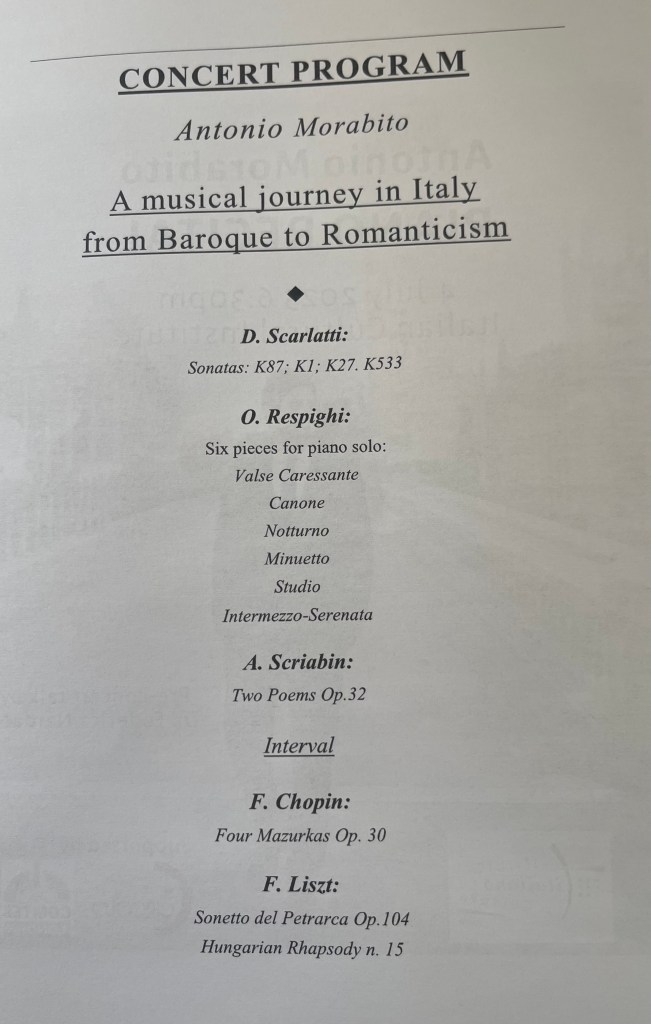 CONCERT PROGRAM

Antonio Morabito

A musical journey in Italy from Baroque to Romanticism

◆

D. Scarlatti:

Sonatas: K87; K1; K27. K533

O. Respighi:

Six pieces for piano solo:
Valse Caressante
Canone
Notturno
Minuetto
Studio
Intermezzo-Serenata

A. Scriabin:

Two Poems Op.32

Interval

F. Chopin:

Four Mazurkas Op. 30

F. Liszt:

Sonetto del Petrarca Op.104
Hungarian Rhapsody n. 15